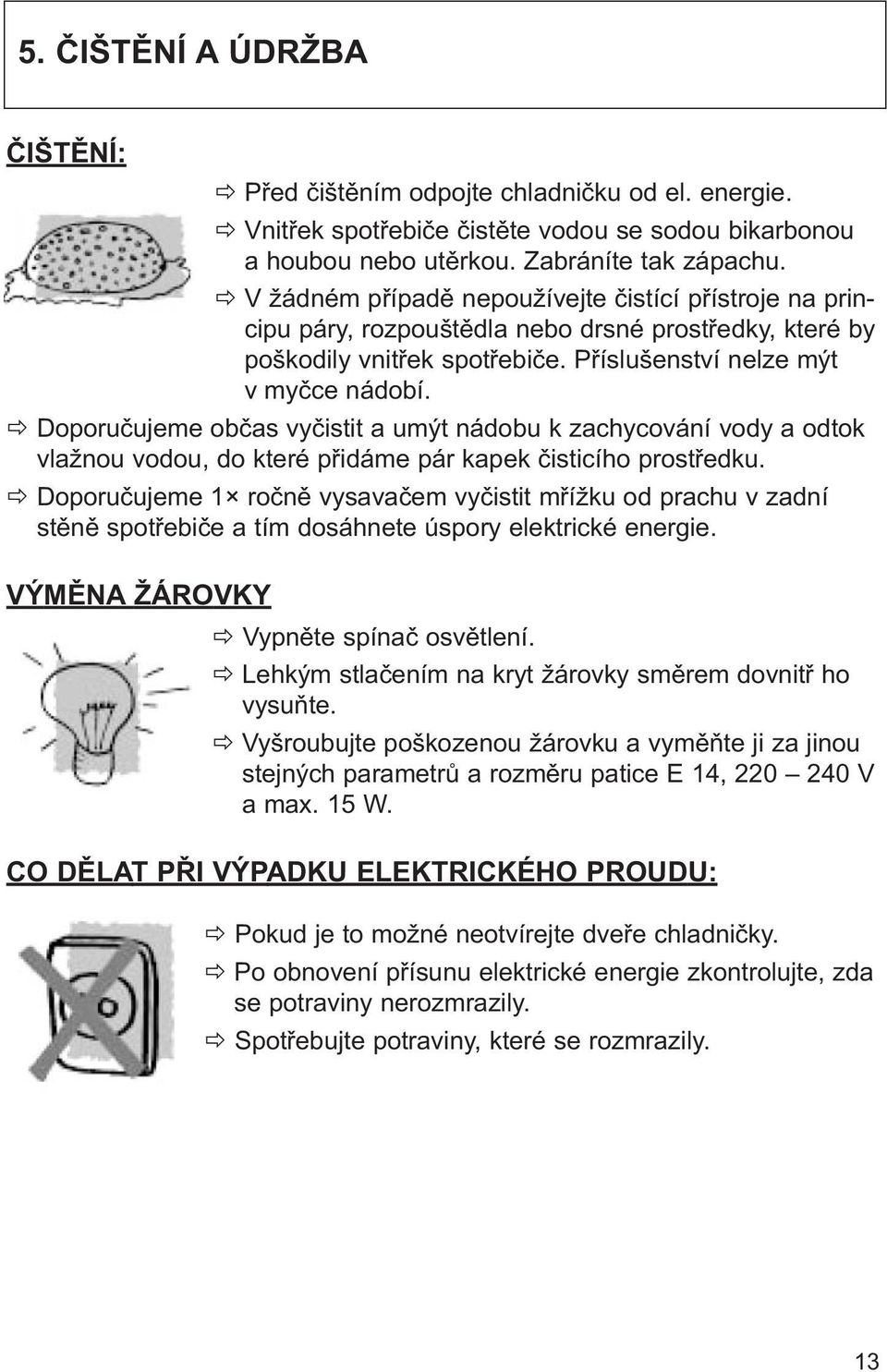 5. ČIŠTĚNÍ A ÚDRŽBA

ČIŠTĚNÍ:

⇨ Před čištěním odpojte chladničku od el. energie.

⇨ Vnitřek spotřebiče čistěte vodou se sodou bikarbonou a houbou nebo utěrkou. Zabráníte tak zápachu.

⇨ V žádném případě nepoužívejte čistící přístroje na principu páry, rozpouštědla nebo drsné prostředky, které by poškodily vnitřek spotřebiče. Příslušenství nelze mýt v myčce nádobí.

⇨ Doporučujeme občas vyčistit a umýt nádobu k zachycování vody a odtok vlažnou vodou, do které přidáme pár kapek čisticího prostředku.

⇨ Doporučujeme 1× ročně vysavačem vyčistit mřížku od prachu v zadní stěně spotřebiče a tím dosáhnete úspory elektrické energie.

VÝMĚNA ŽÁROVKY

⇨ Vypněte spínač osvětlení.

⇨ Lehkým stlačením na kryt žárovky směrem dovnitř ho vysuňte.

⇨ Vyšroubujte poškozenou žárovku a vyměňte ji za jinou stejných parametrů a rozměru patice E 14, 220 – 240 V a max. 15 W.

CO DĚLAT PŘI VÝPADKU ELEKTRICKÉHO PROUDU:

⇨ Pokud je to možné neotvírejte dveře chladničky.

⇨ Po obnovení přísunu elektrické energie zkontrolujte, zda se potraviny nerozmrazily.

⇨ Spotřebujte potraviny, které se rozmrazily.

13